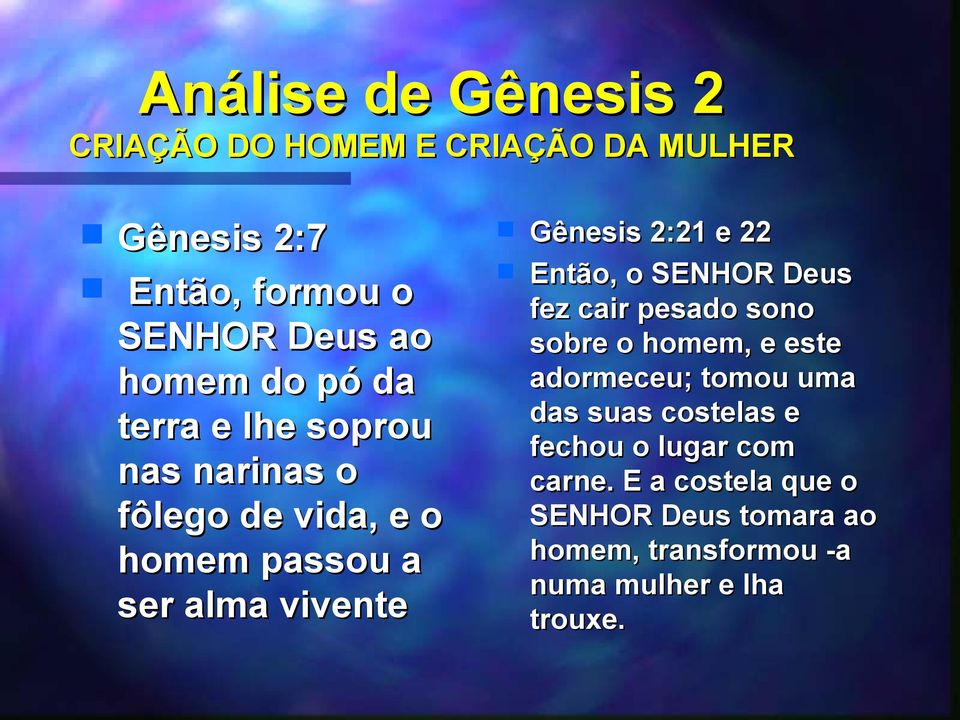 Análise de Gênesis 2
CRIAÇÃO DO HOMEM E CRIAÇÃO DA MULHER

Gênesis 2:7

Então, formou o SENHOR Deus ao homem do pó da terra e lhe soprou nas narinas o fôlego de vida, e o homem passou a ser alma vivente

Gênesis 2:21 e 22

Então, o SENHOR Deus fez cair pesado sono sobre o homem, e este adormeceu; tomou uma das suas costelas e fechou o lugar com carne. E a costela que o SENHOR Deus tomara ao homem, transformou -a numa mulher e lha trouxe.